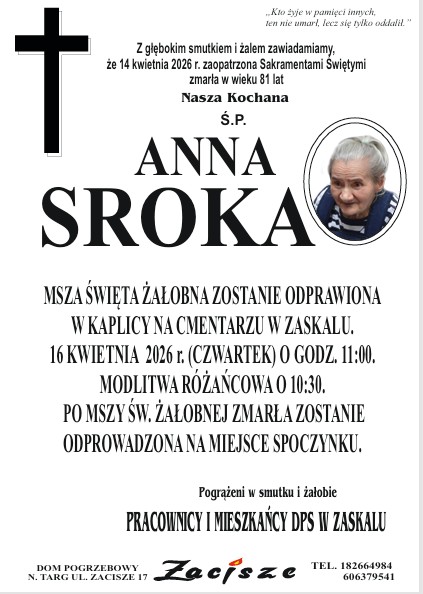 „Kto żyje w pamięci innych, ten nie umarł, lecz się tylko oddalił.”

Z głębokim smutkiem i żalem zawiadamiamy, że 14 kwietnia 2026 r. zaopatrzona Sakramentami Świętymi zmarła w wieku 81 lat

Nasza Kochana

Ś.P.

ANNA SROKA

MSZA ŚWIĘTA ŻAŁOBNA ZOSTANIE ODPRAWIONA W KAPLICY NA CMENTARZU W ZASKALU. 16 KWIETNIA 2026 r. (CZWARTEK) O GODZ. 11:00. MODLITWA RÓŻAŃCOWA O 10:30. PO MSZY ŚW. ŻAŁOBNEJ ZMARŁA ZOSTANIE ODPROWADZONA NA MIEJSCE SPOCZYNKU.

Pogrążeni w smutku i żałobie

PRACOWNICY I MIESZKAŃCY DPS W ZASKALU

DOM POGRZEBOWY N. TARG UL. ZACISZE 17

Zacisze

TEL. 182664984 606379541